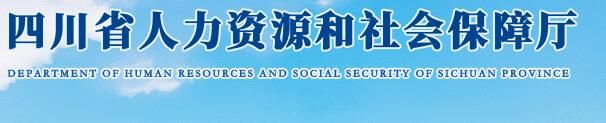 四川省人力资源和社会保障厅

DEPARTMENT OF HUMAN RESOURCES AND SOCIAL SECURITY OF SICHUAN PROVINCE